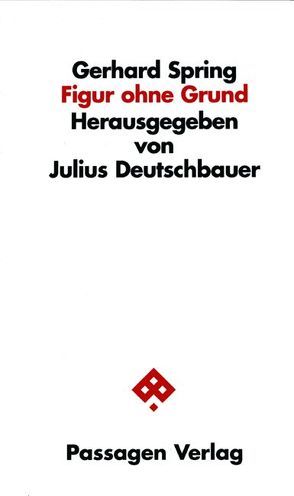 Gerhard Spring
Figur ohne Grund
Herausgegeben
von
Julius Deutschbauer

Passagen Verlag